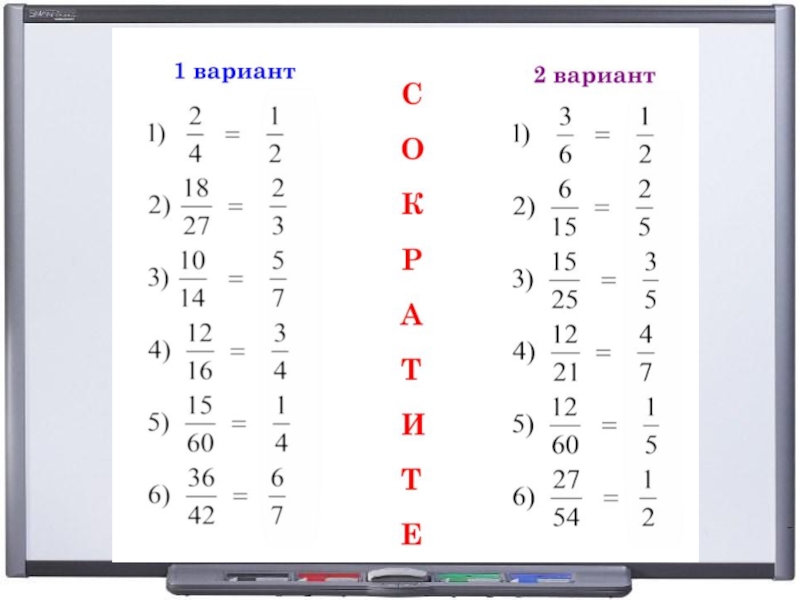 1 вариант

1) $\frac{2}{4} = \frac{1}{2}$

2) $\frac{18}{27} = \frac{2}{3}$

3) $\frac{10}{14} = \frac{5}{7}$

4) $\frac{12}{16} = \frac{3}{4}$

5) $\frac{15}{60} = \frac{1}{4}$

6) $\frac{36}{42} = \frac{6}{7}$

С
О
К
Р
А
Т
И
Т
Е

2 вариант

1) $\frac{3}{6} = \frac{1}{2}$

2) $\frac{6}{15} = \frac{2}{5}$

3) $\frac{15}{25} = \frac{3}{5}$

4) $\frac{12}{21} = \frac{4}{7}$

5) $\frac{12}{60} = \frac{1}{5}$

6) $\frac{27}{54} = \frac{1}{2}$